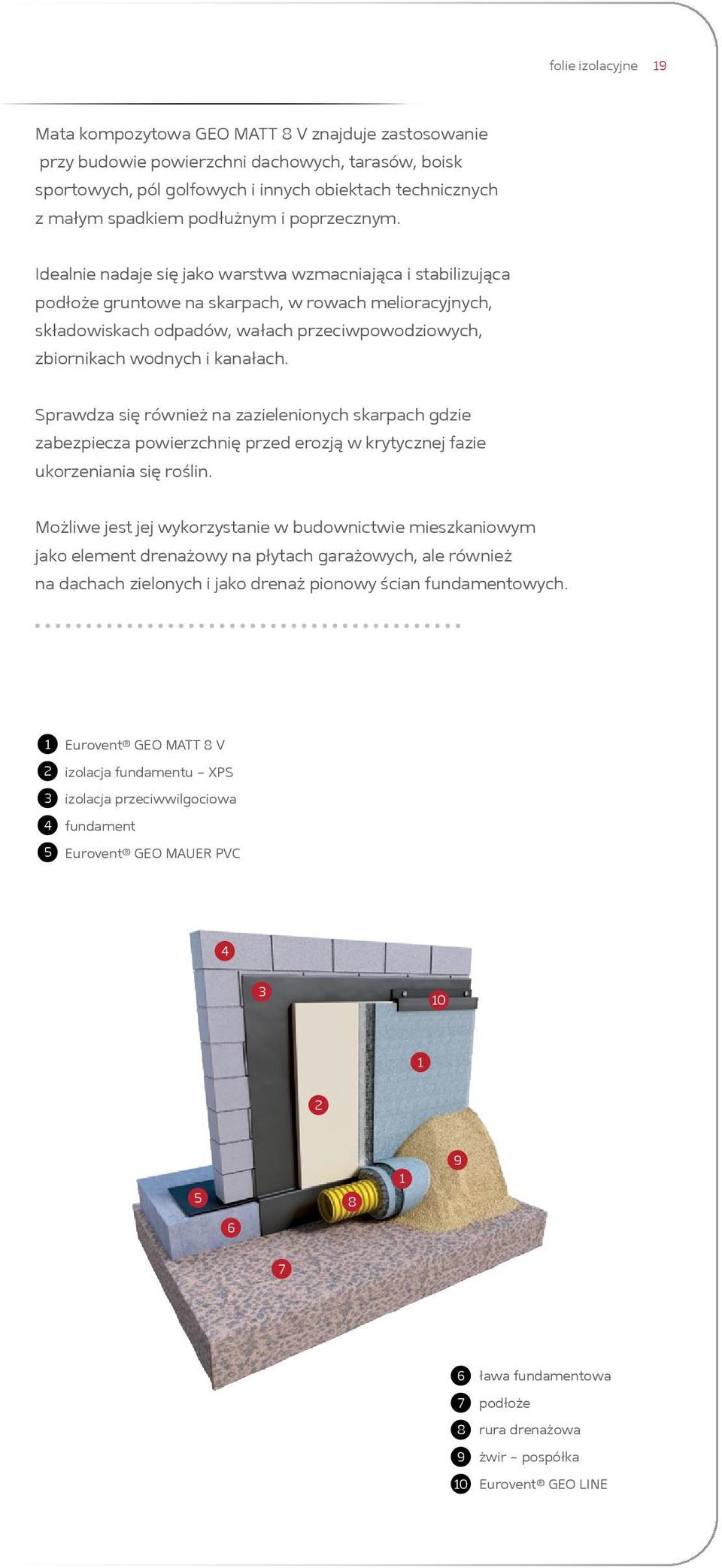 folie izolacyjne 19

Mata kompozytowa GEO MATT 8 V znajduje zastosowanie przy budowie powierzchni dachowych, tarasów, boisk sportowych, pól golfowych i innych obiektach technicznych z małym spadkiem podłużnym i poprzecznym.

Idealnie nadaje się jako warstwa wzmacniająca i stabilizująca podłoże gruntowe na skarpach, w rowach melioracyjnych, składowiskach odpadów, wałach przeciwpowodziowych, zbiornikach wodnych i kanałach.

Sprawdza się również na zazielenionych skarpach gdzie zabezpiecza powierzchnię przed erozją w krytycznej fazie ukorzeniania się roślin.

Możliwe jest jej wykorzystanie w budownictwie mieszkaniowym jako element drenażowy na płytach garażowych, ale również na dachach zielonych i jako drenaż pionowy ścian fundamentowych.

1 Eurovent® GEO MATT 8 V
2 izolacja fundamentu – XPS
3 izolacja przeciwwilgociowa
4 fundament
5 Eurovent® GEO MAUER PVC

4
3
10
1
2
9
1
8
5
6
7

6 ława fundamentowa
7 podłoże
8 rura drenażowa
9 żwir – pospółka
10 Eurovent® GEO LINE